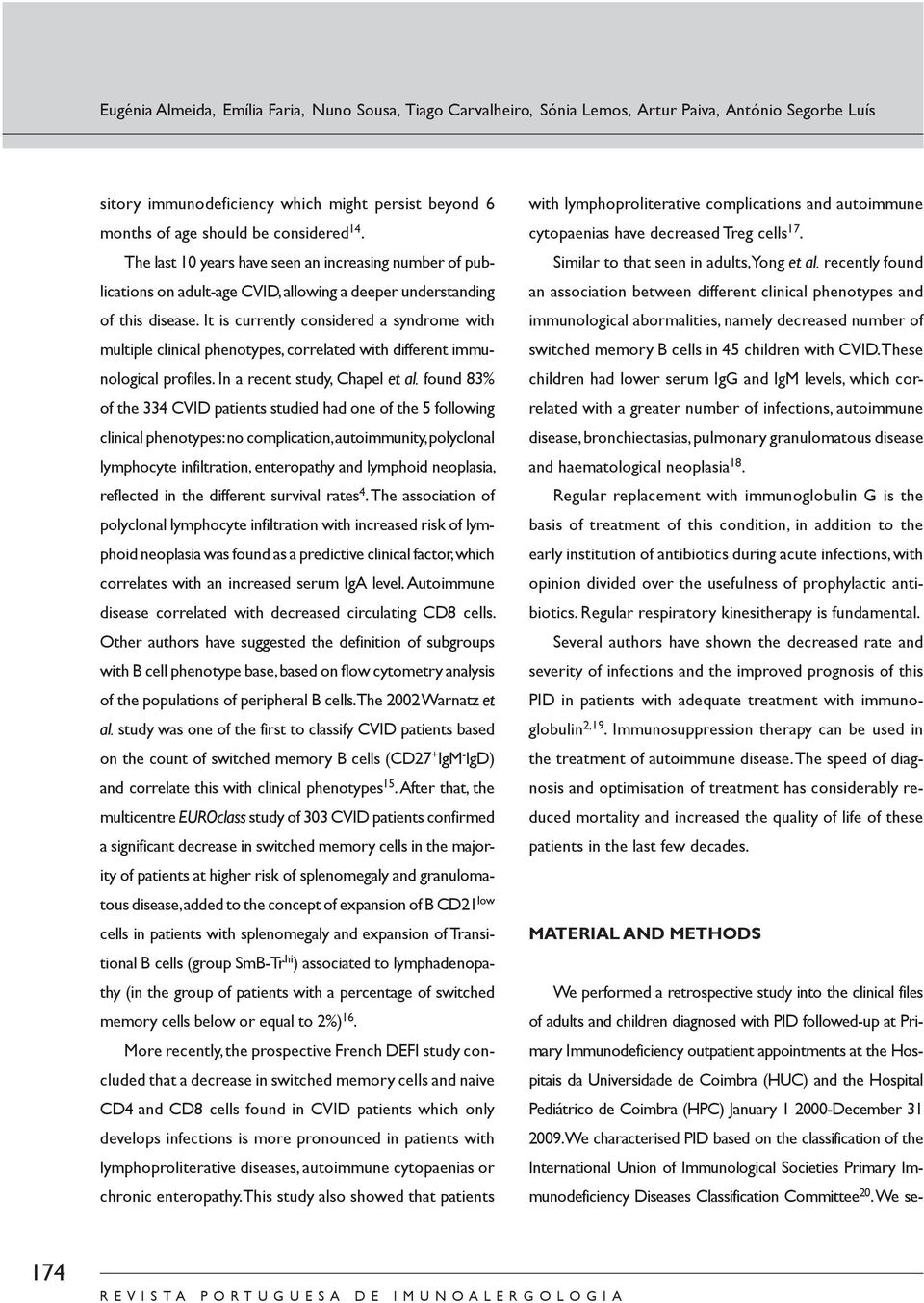 Eugénia Almeida, Emília Faria, Nuno Sousa, Tiago Carvalheiro, Sónia Lemos, Artur Paiva, António Segorbe Luís

sitory immunodeficiency which might persist beyond 6 months of age should be considered$^{14}$.

The last 10 years have seen an increasing number of publications on adult-age CVID, allowing a deeper understanding of this disease. It is currently considered a syndrome with multiple clinical phenotypes, correlated with different immunological profiles. In a recent study, Chapel et al. found 83% of the 334 CVID patients studied had one of the 5 following clinical phenotypes: no complication, autoimmunity, polyclonal lymphocyte infiltration, enteropathy and lymphoid neoplasia, reflected in the different survival rates$^{4}$. The association of polyclonal lymphocyte infiltration with increased risk of lymphoid neoplasia was found as a predictive clinical factor, which correlates with an increased serum IgA level. Autoimmune disease correlated with decreased circulating CD8 cells. Other authors have suggested the definition of subgroups with B cell phenotype base, based on flow cytometry analysis of the populations of peripheral B cells. The 2002 Warnatz et al. study was one of the first to classify CVID patients based on the count of switched memory B cells (CD27$^{+}$IgM$^{-}$IgD) and correlate this with clinical phenotypes$^{15}$. After that, the multicentre EUROclass study of 303 CVID patients confirmed a significant decrease in switched memory cells in the majority of patients at higher risk of splenomegaly and granulomatous disease, added to the concept of expansion of B CD21$^{low}$ cells in patients with splenomegaly and expansion of Transitional B cells (group SmB-Tr$^{hi}$) associated to lymphadenopathy (in the group of patients with a percentage of switched memory cells below or equal to 2%)$^{16}$.

More recently, the prospective French DEFI study concluded that a decrease in switched memory cells and naive CD4 and CD8 cells found in CVID patients which only develops infections is more pronounced in patients with lymphoproliterative diseases, autoimmune cytopaenias or chronic enteropathy. This study also showed that patients with lymphoproliterative complications and autoimmune cytopaenias have decreased Treg cells$^{17}$.

Similar to that seen in adults, Yong et al. recently found an association between different clinical phenotypes and immunological abormalities, namely decreased number of switched memory B cells in 45 children with CVID. These children had lower serum IgG and IgM levels, which correlated with a greater number of infections, autoimmune disease, bronchiectasias, pulmonary granulomatous disease and haematological neoplasia$^{18}$.

Regular replacement with immunoglobulin G is the basis of treatment of this condition, in addition to the early institution of antibiotics during acute infections, with opinion divided over the usefulness of prophylactic antibiotics. Regular respiratory kinesitherapy is fundamental.

Several authors have shown the decreased rate and severity of infections and the improved prognosis of this PID in patients with adequate treatment with immunoglobulin$^{2,19}$. Immunosuppression therapy can be used in the treatment of autoimmune disease. The speed of diagnosis and optimisation of treatment has considerably reduced mortality and increased the quality of life of these patients in the last few decades.

MATERIAL AND METHODS

We performed a retrospective study into the clinical files of adults and children diagnosed with PID followed-up at Primary Immunodeficiency outpatient appointments at the Hospitais da Universidade de Coimbra (HUC) and the Hospital Pediátrico de Coimbra (HPC) January 1 2000-December 31 2009. We characterised PID based on the classification of the International Union of Immunological Societies Primary Immunodeficiency Diseases Classification Committee$^{20}$. We se-

174

REVISTA PORTUGUESA DE IMUNOALERGOLOGIA